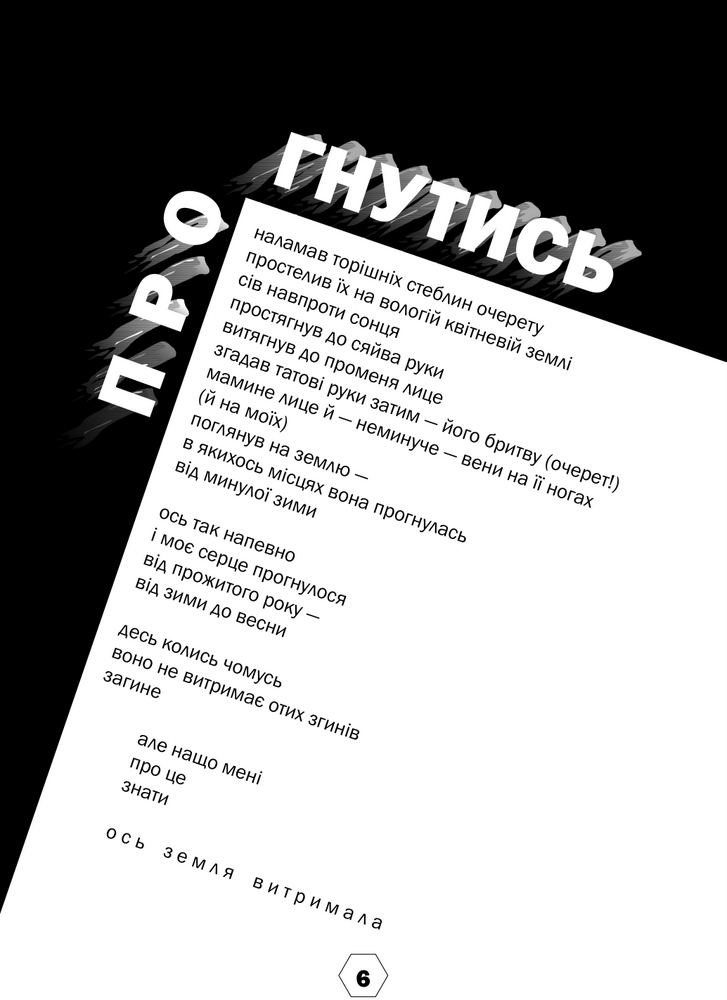 ПРО ГНУТИСЬ

наламав торішніх стеблин очерету
простелив їх на вологій квітневій землі
сів навпроти сонця
простягнув до сяйва руки
витягнув до променя лице
згадав татові руки затим — його бритву (очерет!)
мамине лице й — неминуче — вени на її ногах
(й на моїх)
поглянув на землю —
в якихось місцях вона прогнулась
від минулої зими

ось так напевно
і моє серце прогнулося
від прожитого року —
від зими до весни

десь колись чомусь
воно не витримає отих згинів
загине

але нащо мені
про це
знати

ось земля витримала

6